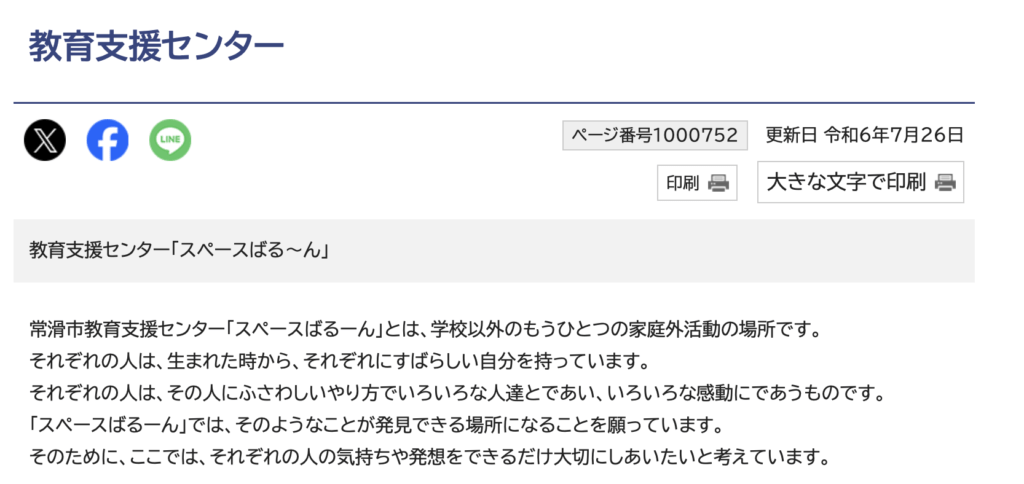 教育支援センター

LINE

ページ番号1000752 更新日 令和6年7月26日

印刷

大きな文字で印刷

教育支援センター「スペースばる～ん」

常滑市教育支援センター「スペースばるーん」とは、学校以外のもうひとつの家庭外活動の場所です。
それぞれの人は、生まれた時から、それぞれにすばらしい自分を持っています。
それぞれの人は、その人にふさわしいやり方でいろいろな人達とであい、いろいろな感動にであうものです。
「スペースばるーん」では、そのようなことが発見できる場所になることを願っています。
そのために、ここでは、それぞれの人の気持ちや発想をできるだけ大切にしあいたいと考えています。